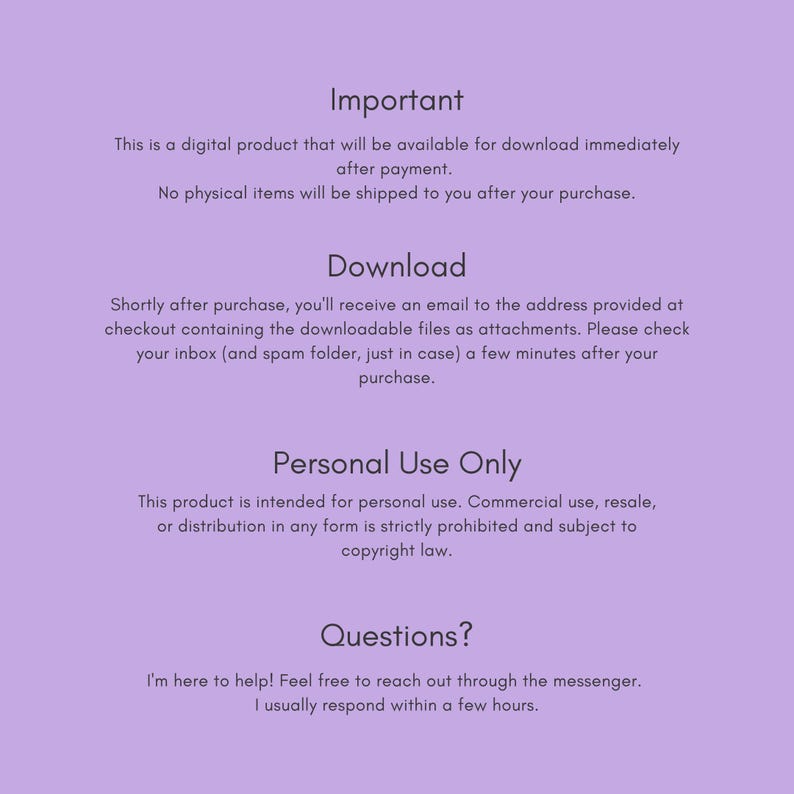 Important

This is a digital product that will be available for download immediately after payment.
No physical items will be shipped to you after your purchase.

Download

Shortly after purchase, you'll receive an email to the address provided at checkout containing the downloadable files as attachments. Please check your inbox (and spam folder, just in case) a few minutes after your purchase.

Personal Use Only

This product is intended for personal use. Commercial use, resale, or distribution in any form is strictly prohibited and subject to copyright law.

Questions?

I'm here to help! Feel free to reach out through the messenger.
I usually respond within a few hours.